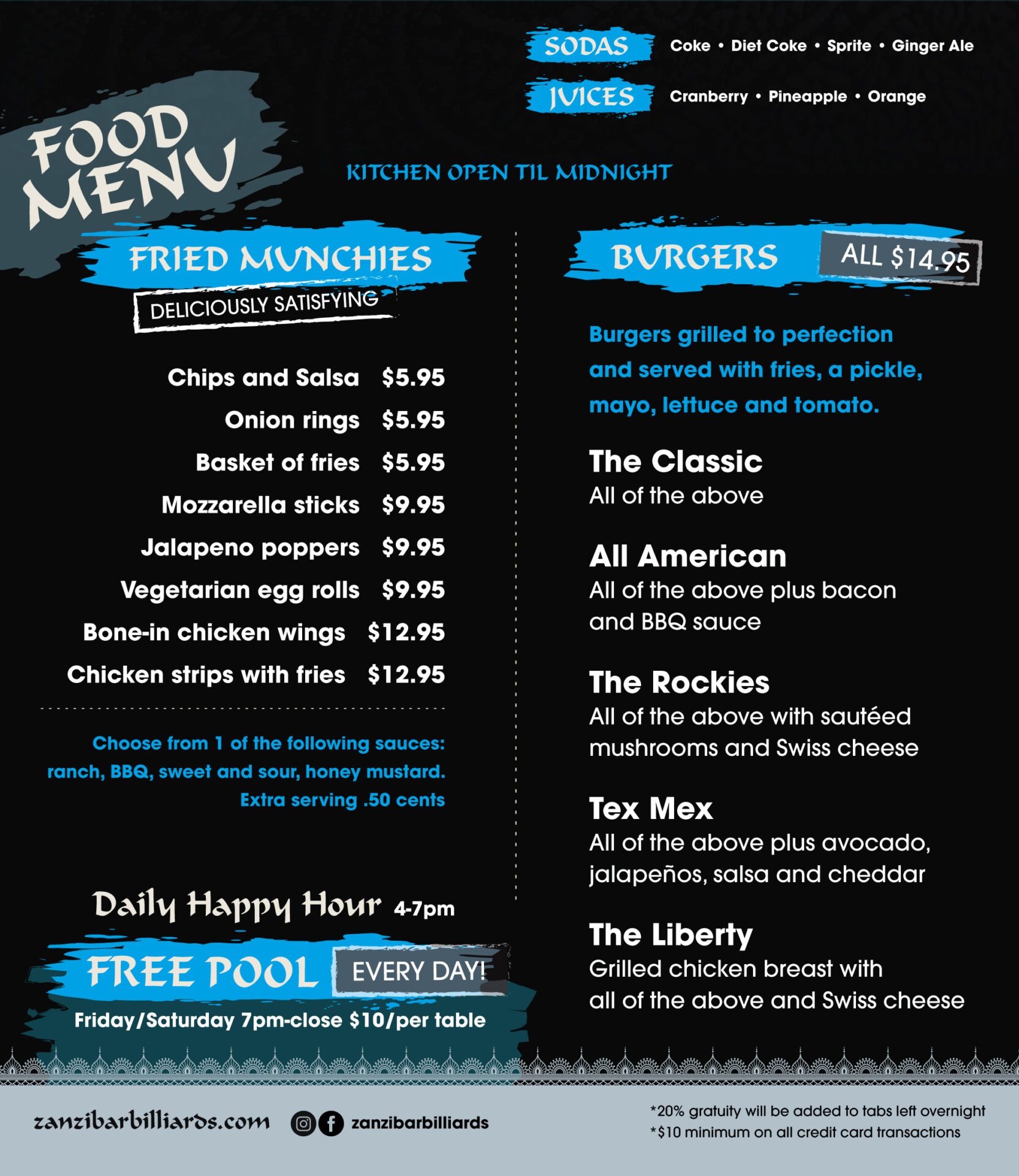 SODAS Coke • Diet Coke • Sprite • Ginger Ale

JUICES Cranberry • Pineapple • Orange

FOOD MENU

KITCHEN OPEN TIL MIDNIGHT

FRIED MUNCHIES

DELICIOUSLY SATISFYING

Chips and Salsa $5.95
Onion rings $5.95
Basket of fries $5.95
Mozzarella sticks $9.95
Jalapeno poppers $9.95
Vegetarian egg rolls $9.95
Bone-in chicken wings $12.95
Chicken strips with fries $12.95

Choose from 1 of the following sauces: ranch, BBQ, sweet and sour, honey mustard. Extra serving .50 cents

Daily Happy Hour 4-7pm

FREE POOL EVERY DAY!

Friday/Saturday 7pm-close $10/per table

BURGERS ALL $14.95

Burgers grilled to perfection and served with fries, a pickle, mayo, lettuce and tomato.

The Classic
All of the above

All American
All of the above plus bacon and BBQ sauce

The Rockies
All of the above with sautéed mushrooms and Swiss cheese

Tex Mex
All of the above plus avocado, jalapeños, salsa and cheddar

The Liberty
Grilled chicken breast with all of the above and Swiss cheese

zanzibarbilliards.com

zanzibarbilliards

*20% gratuity will be added to tabs left overnight
*$10 minimum on all credit card transactions